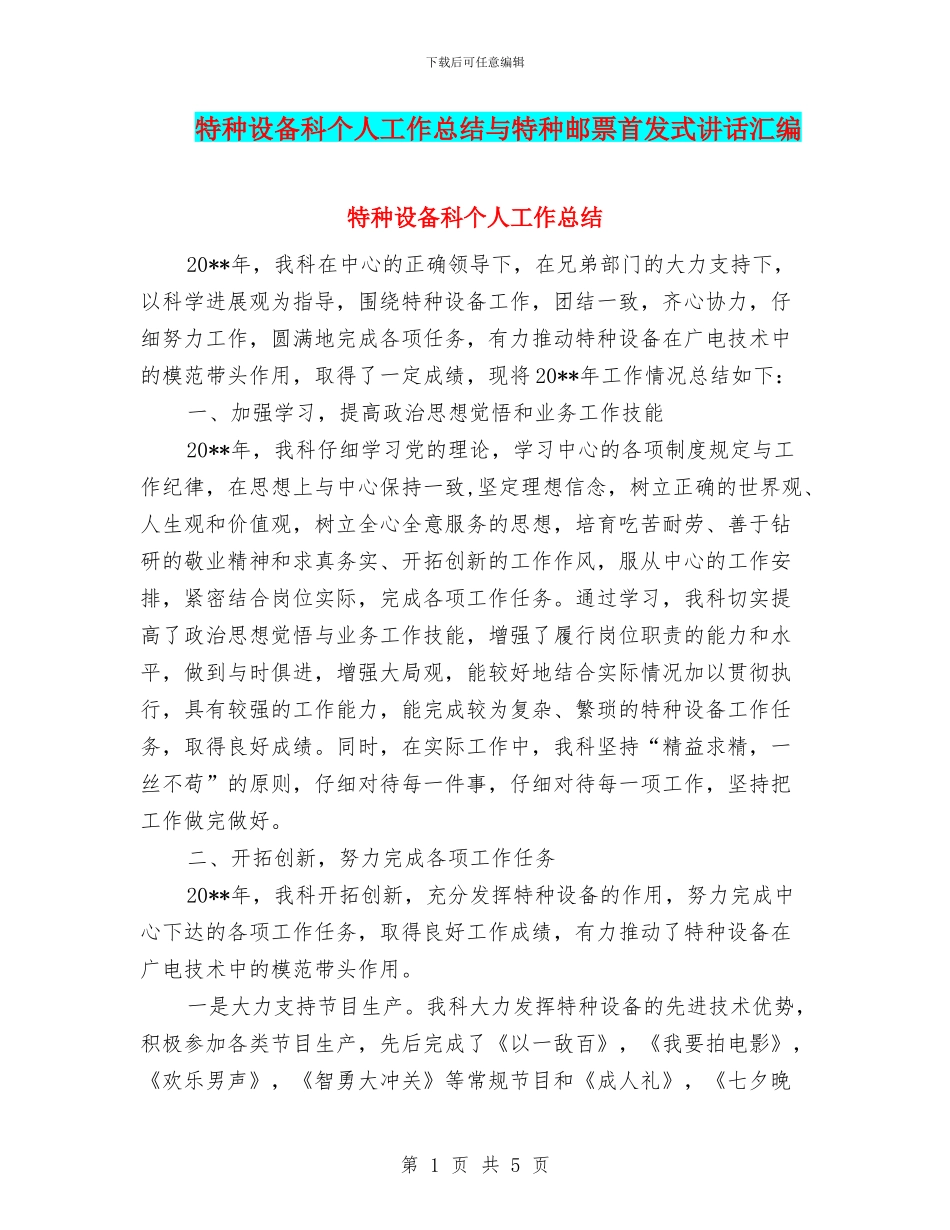 下载后可任意编辑

特种设备科个人工作总结与特种邮票首发式讲话汇编

特种设备科个人工作总结

20**年，我科在中心的正确领导下，在兄弟部门的大力支持下，以科学进展观为指导，围绕特种设备工作，团结一致，齐心协力，仔细努力工作，圆满地完成各项任务，有力推动特种设备在广电技术中的模范带头作用，取得了一定成绩，现将20**年工作情况总结如下：

一、加强学习，提高政治思想觉悟和业务工作技能

20**年，我科仔细学习党的理论，学习中心的各项制度规定与工作纪律，在思想上与中心保持一致,坚定理想信念，树立正确的世界观、人生观和价值观，树立全心全意服务的思想，培育吃苦耐劳、善于钻研的敬业精神和求真务实、开拓创新的工作作风，服从中心的工作安排，紧密结合岗位实际，完成各项工作任务。通过学习，我科切实提高了政治思想觉悟与业务工作技能，增强了履行岗位职责的能力和水平，做到与时俱进，增强大局观，能较好地结合实际情况加以贯彻执行，具有较强的工作能力，能完成较为复杂、繁琐的特种设备工作任务，取得良好成绩。同时，在实际工作中，我科坚持“精益求精，一丝不苟”的原则，仔细对待每一件事，仔细对待每一项工作，坚持把工作做完做好。

二、开拓创新，努力完成各项工作任务

20**年，我科开拓创新，充分发挥特种设备的作用，努力完成中心下达的各项工作任务，取得良好工作成绩，有力推动了特种设备在广电技术中的模范带头作用。

一是大力支持节目生产。我科大力发挥特种设备的先进技术优势，积极参加各类节目生产，先后完成了《以一敌百》，《我要拍电影》，《欢乐男声》，《智勇大冲关》等常规节目和《成人礼》，《七夕晚

第 1 页 共 5 页